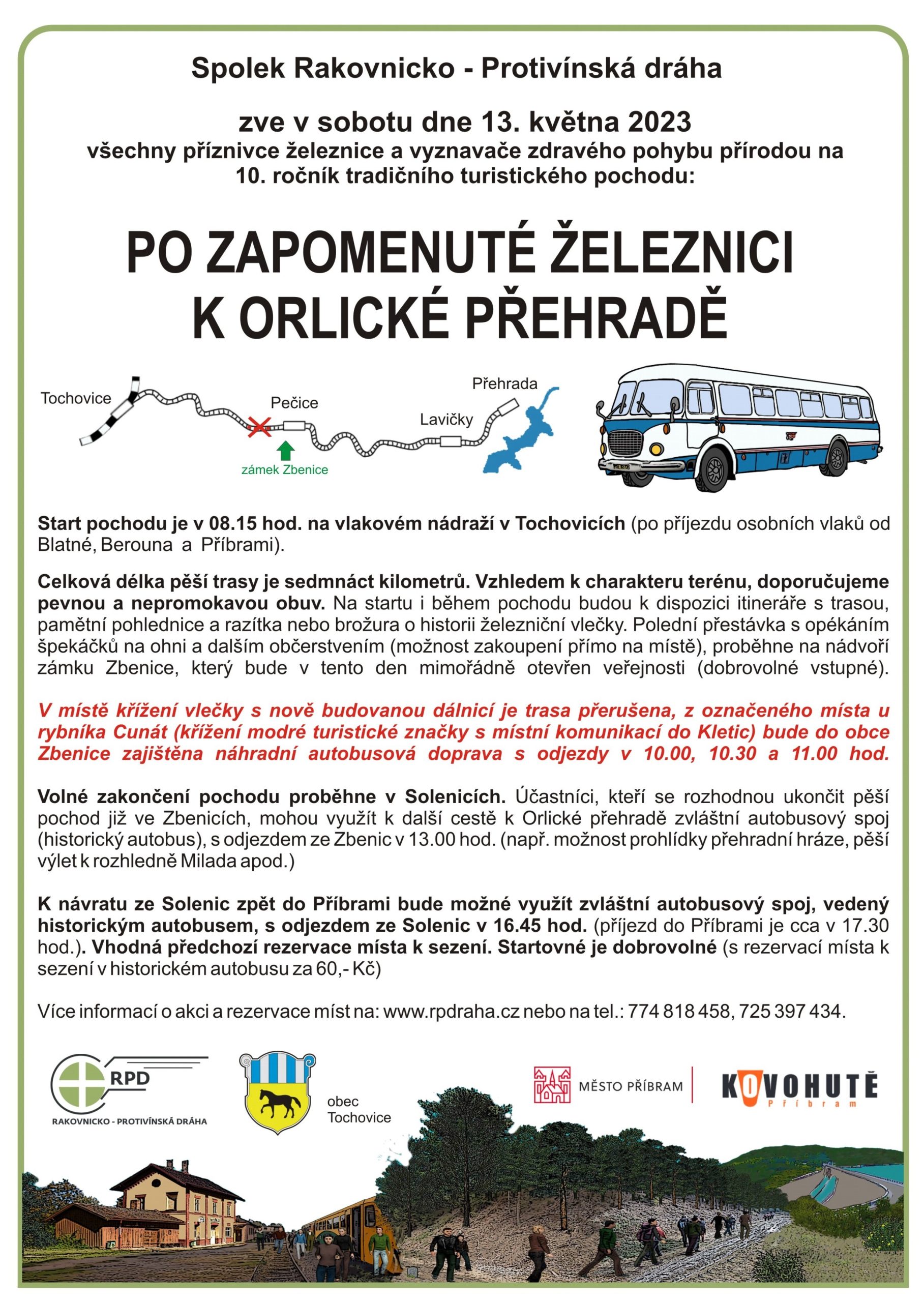 Spolek Rakovnicko - Protivínská dráha

zve v sobotu dne 13. května 2023
všechny příznivce železnice a vyznavače zdravého pohybu přírodou na 10. ročník tradičního turistického pochodu:

PO ZAPOMENUTÉ ŽELEZNICI K ORLICKÉ PŘEHRADĚ

Tochovice
Pečice
Lavičky
Přehrada
zámek Zbenice

Start pochodu je v 08.15 hod. na vlakovém nádraží v Tochovicích (po příjezdu osobních vlaků od Blatné, Berouna a Příbrami).

Celková délka pěší trasy je sedmnáct kilometrů. Vzhledem k charakteru terénu, doporučujeme pevnou a nepromokavou obuv. Na startu i během pochodu budou k dispozici itineráře s trasou, pamětní pohlednice a razítka nebo brožura o historii železniční vlečky. Polední přestávka s opékáním špekáčků na ohni a dalším občerstvením (možnost zakoupení přímo na místě), proběhne na nádvoří zámku Zbenice, který bude v tento den mimořádně otevřen veřejnosti (dobrovolné vstupné).

V místě křížení vlečky s nově budovanou dálnicí je trasa přerušena, z označeného místa u rybníka Cunát (křížení modré turistické značky s místní komunikací do Kletic) bude do obce Zbenice zajištěna náhradní autobusová doprava s odjezdy v 10.00, 10.30 a 11.00 hod.

Volné zakončení pochodu proběhne v Solenicích. Účastníci, kteří se rozhodnou ukončit pěší pochod již ve Zbenicích, mohou využít k další cestě k Orlické přehradě zvláštní autobusový spoj (historický autobus), s odjezdem ze Zbenic v 13.00 hod. (např. možnost prohlídky přehradní hráze, pěší výlet k rozhledně Milada apod.)

K návratu ze Solenic zpět do Příbrami bude možné využít zvláštní autobusový spoj, vedený historickým autobusem, s odjezdem ze Solenic v 16.45 hod. (příjezd do Příbrami je cca v 17.30 hod.). Vhodná předchozí rezervace místa k sezení. Startovné je dobrovolné (s rezervací místa k sezení v historickém autobusu za 60,- Kč)

Více informací o akci a rezervace míst na: www.rpdraha.cz nebo na tel.: 774 818 458, 725 397 434.

RPD
RAKOVNICKO - PROTIVÍNSKÁ DRÁHA
obec Tochovice
MĚSTO PŘÍBRAM
KOVOHUTĚ Příbram